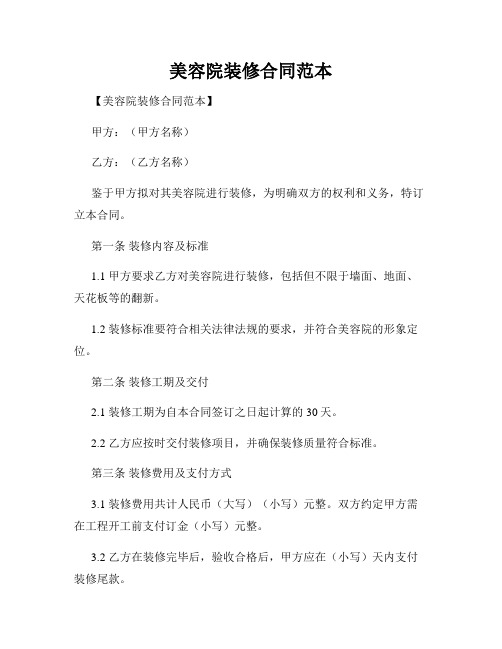 美容院装修合同范本

【美容院装修合同范本】

甲方：（甲方名称）

乙方：（乙方名称）

鉴于甲方拟对其美容院进行装修，为明确双方的权利和义务，特订立本合同。

第一条 装修内容及标准

1.1 甲方要求乙方对美容院进行装修，包括但不限于墙面、地面、天花板等的翻新。

1.2 装修标准要符合相关法律法规的要求，并符合美容院的形象定位。

第二条 装修工期及交付

2.1 装修工期为自本合同签订之日起计算的 30 天。

2.2 乙方应按时交付装修项目，并确保装修质量符合标准。

第三条 装修费用及支付方式

3.1 装修费用共计人民币（大写）（小写）元整。双方约定甲方需在工程开工前支付订金（小写）元整。

3.2 乙方在装修完毕后，验收合格后，甲方应在（小写）天内支付装修尾款。